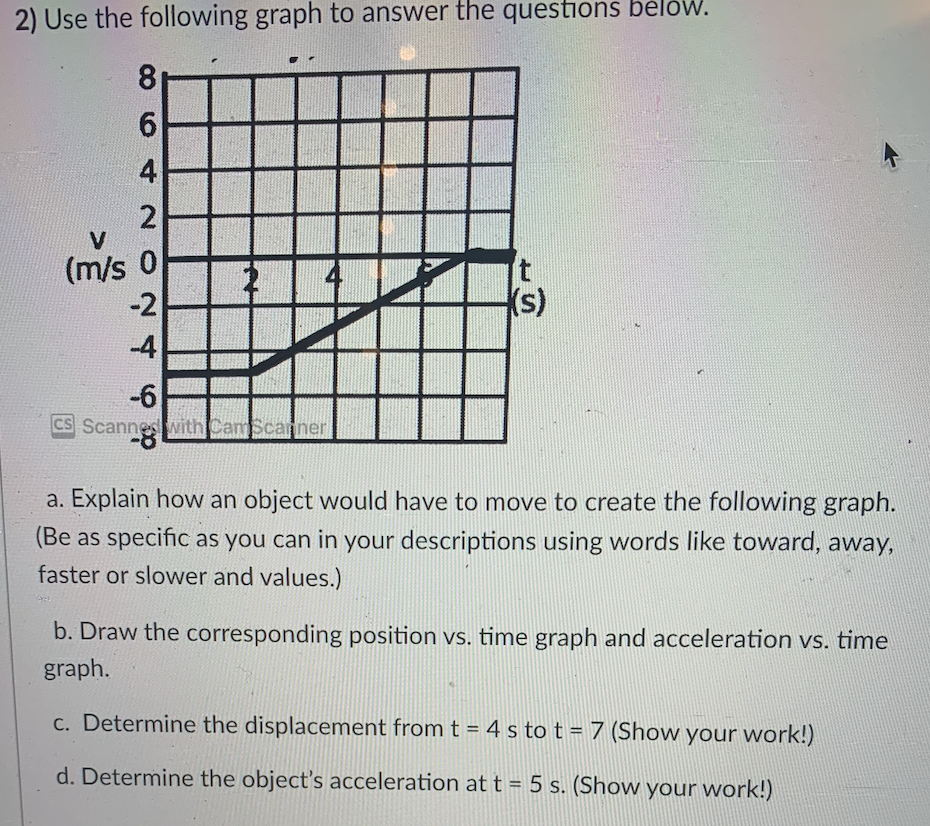 2) Use the following graph to answer the questions below.

8
6
4
2
v
(m/s 0
-2
-4
-6
-8
2
4
6
t
(s)

CS Scanned with CamScanner

a. Explain how an object would have to move to create the following graph. (Be as specific as you can in your descriptions using words like toward, away, faster or slower and values.)

b. Draw the corresponding position vs. time graph and acceleration vs. time graph.

c. Determine the displacement from t = 4 s to t = 7 (Show your work!)

d. Determine the object's acceleration at t = 5 s. (Show your work!)